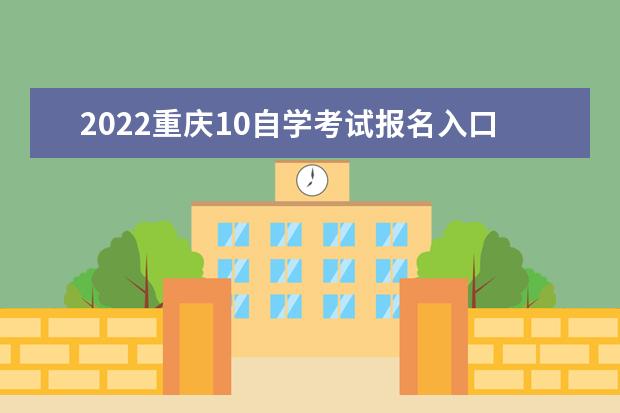 2022重庆10自学考试报名入口